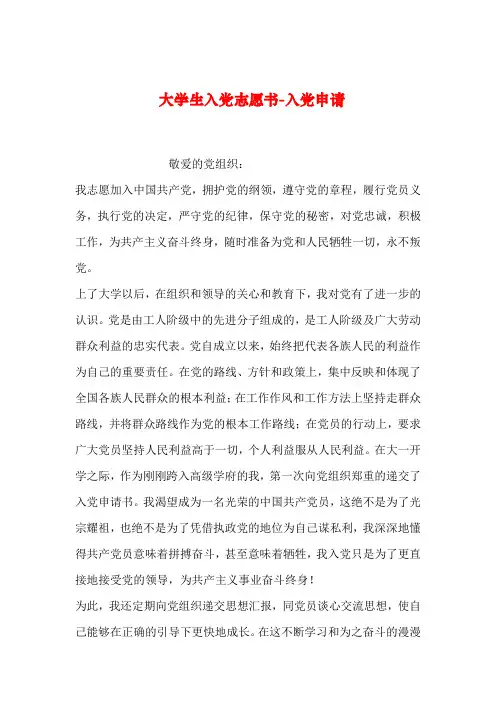 大学生入党志愿书-入党申请

敬爱的党组织：

我志愿加入中国共产党，拥护党的纲领，遵守党的章程，履行党员义务，执行党的决定，严守党的纪律，保守党的秘密，对党忠诚，积极工作，为共产主义奋斗终身，随时准备为党和人民牺牲一切，永不叛党。

上了大学以后，在组织和领导的关心和教育下，我对党有了进一步的认识。党是由工人阶级中的先进分子组成的，是工人阶级及广大劳动群众利益的忠实代表。党自成立以来，始终把代表各族人民的利益作为自己的重要责任。在党的路线、方针和政策上，集中反映和体现了全国各族人民群众的根本利益；在工作作风和工作方法上坚持走群众路线，并将群众路线作为党的根本工作路线；在党员的行动上，要求广大党员坚持人民利益高于一切，个人利益服从人民利益。在大一开学之际，作为刚刚跨入高级学府的我，第一次向党组织郑重的递交了入党申请书。我渴望成为一名光荣的中国共产党员，这绝不是为了光宗耀祖，也绝不是为了凭借执政党的地位为自己谋私利，我深深地懂得共产党员意味着拼搏奋斗，甚至意味着牺牲，我入党只是为了更直接地接受党的领导，为共产主义事业奋斗终身！

为此，我还定期向党组织递交思想汇报，同党员谈心交流思想，使自己能够在正确的引导下更快地成长。在这不断学习和为之奋斗的漫漫